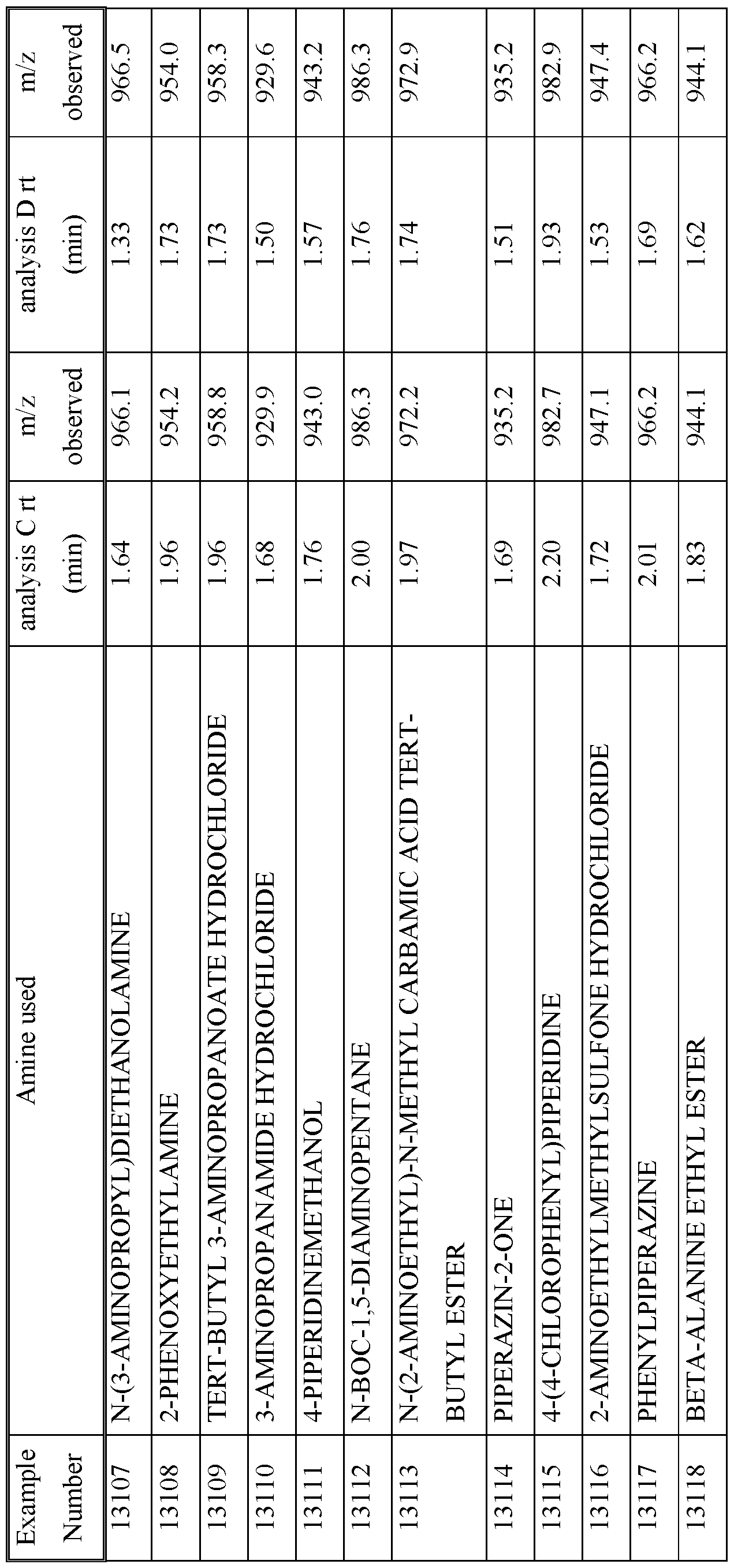 | Example Number | Amine used | analysis C rt (min) | m/z observed | analysis D rt (min) | m/z observed |
|---|---|---|---|---|---|
| 13107 | N-(3-AMINOPROPYL)DIETHANOLAMINE | 1.64 | 966.1 | 1.33 | 966.5 |
| 13108 | 2-PHENOXYETHYLAMINE | 1.96 | 954.2 | 1.73 | 954.0 |
| 13109 | TERT-BUTYL 3-AMINOPROPANOATE HYDROCHLORIDE | 1.96 | 958.8 | 1.73 | 958.3 |
| 13110 | 3-AMINOPROPANAMIDE HYDROCHLORIDE | 1.68 | 929.9 | 1.50 | 929.6 |
| 13111 | 4-PIPERIDINEMETHANOL | 1.76 | 943.0 | 1.57 | 943.2 |
| 13112 | N-BOC-1,5-DIAMINOPENTANE | 2.00 | 986.3 | 1.76 | 986.3 |
| 13113 | N-(2-AMINOETHYL)-N-METHYL CARBAMIC ACID TERT-BUTYL ESTER | 1.97 | 972.2 | 1.74 | 972.9 |
| 13114 | PIPERAZIN-2-ONE | 1.69 | 935.2 | 1.51 | 935.2 |
| 13115 | 4-(4-CHLOROPHENYL)PIPERIDINE | 2.20 | 982.7 | 1.93 | 982.9 |
| 13116 | 2-AMINOETHYLMETHYLSULFONE HYDROCHLORIDE | 1.72 | 947.1 | 1.53 | 947.4 |
| 13117 | PHENYLPIPERAZINE | 2.01 | 966.2 | 1.69 | 966.2 |
| 13118 | BETA-ALANINE ETHYL ESTER | 1.83 | 944.1 | 1.62 | 944.1 |